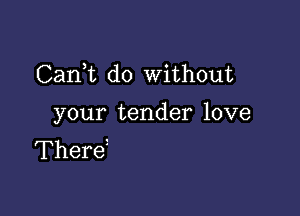 Can't do without
your tender love
There'